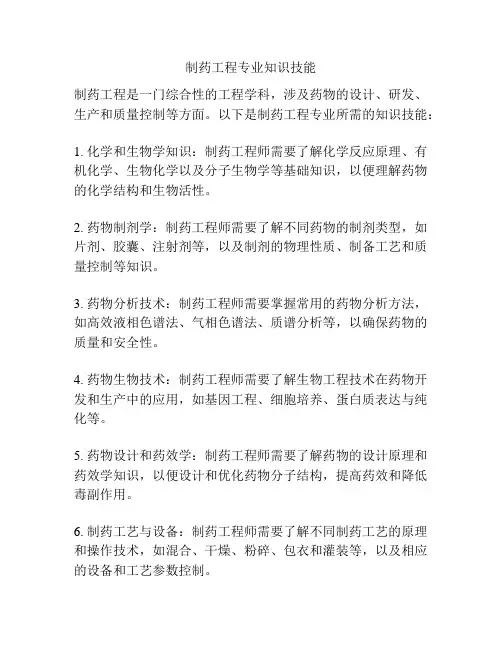 制药工程专业知识技能

制药工程是一门综合性的工程学科，涉及药物的设计、研发、生产和质量控制等方面。以下是制药工程专业所需的知识技能：

1. 化学和生物学知识：制药工程师需要了解化学反应原理、有机化学、生物化学以及分子生物学等基础知识，以便理解药物的化学结构和生物活性。

2. 药物制剂学：制药工程师需要了解不同药物的制剂类型，如片剂、胶囊、注射剂等，以及制剂的物理性质、制备工艺和质量控制等知识。

3. 药物分析技术：制药工程师需要掌握常用的药物分析方法，如高效液相色谱法、气相色谱法、质谱分析等，以确保药物的质量和安全性。

4. 药物生物技术：制药工程师需要了解生物工程技术在药物开发和生产中的应用，如基因工程、细胞培养、蛋白质表达与纯化等。

5. 药物设计和药效学：制药工程师需要了解药物的设计原理和药效学知识，以便设计和优化药物分子结构，提高药效和降低毒副作用。

6. 制药工艺与设备：制药工程师需要了解不同制药工艺的原理和操作技术，如混合、干燥、粉碎、包衣和灌装等，以及相应的设备和工艺参数控制。